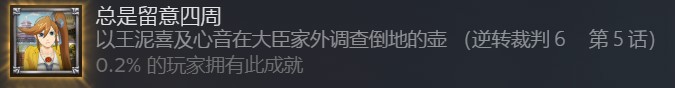 总是留意四周
以王泥喜及心音在大臣家外调查倒地的壶 （逆转裁判 6　第 5 话）
0.2% 的玩家拥有此成就